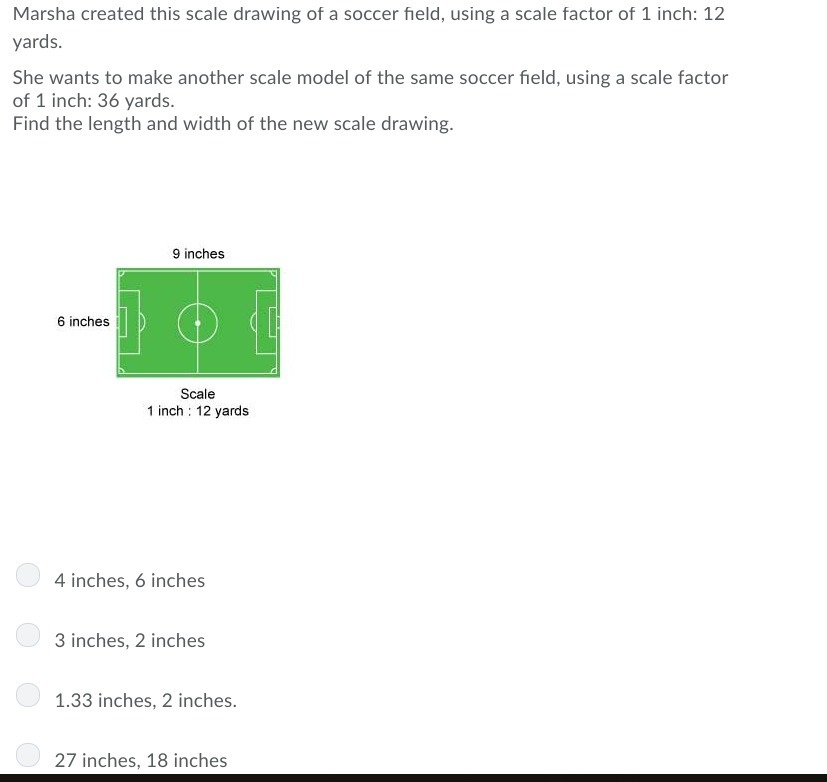 Marsha created this scale drawing of a soccer field, using a scale factor of 1 inch: 12 yards.

She wants to make another scale model of the same soccer field, using a scale factor of 1 inch: 36 yards.
Find the length and width of the new scale drawing.

9 inches

6 inches

Scale
1 inch : 12 yards

4 inches, 6 inches

3 inches, 2 inches

1.33 inches, 2 inches.

27 inches, 18 inches